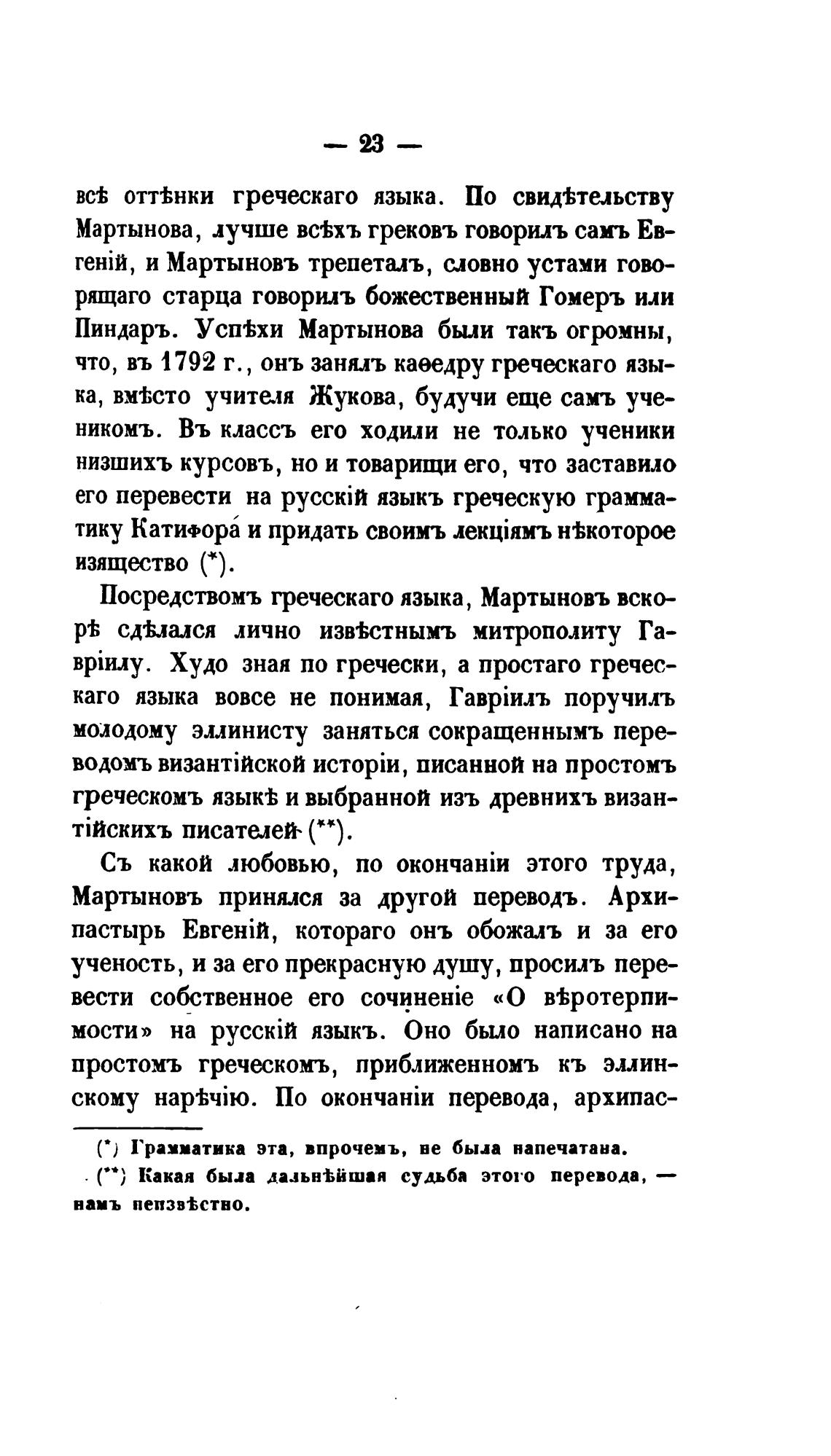 — 23 —

всѣ оттѣнки греческаго языка. По свидѣтельству Мартынова, лучше всѣхъ грековъ говорилъ самъ Евгеній, и Мартыновъ трепеталъ, словно устами говорящаго старца говорилъ божественный Гомеръ или Пиндаръ. Успѣхи Мартынова были такъ огромны, что, въ 1792 г., онъ занялъ каѳедру греческаго языка, вмѣсто учителя Жукова, будучи еще самъ ученикомъ. Въ классъ его ходили не только ученики низшихъ курсовъ, но и товарищи его, что заставило его перевести на русскій языкъ греческую грамматику Катифора́ и придать своимъ лекціямъ нѣкоторое изящество (*).

Посредствомъ греческаго языка, Мартыновъ вскорѣ сдѣлался лично извѣстнымъ митрополиту Гавріилу. Худо зная по гречески, а простаго греческаго языка вовсе не понимая, Гавріилъ поручилъ молодому эллинисту заняться сокращеннымъ переводомъ византійской исторіи, писанной на простомъ греческомъ языкѣ и выбранной изъ древнихъ византійскихъ писателей (**).

Съ какой любовью, по окончаніи этого труда, Мартыновъ принялся за другой переводъ. Архипастырь Евгеній, котораго онъ обожалъ и за его ученость, и за его прекрасную душу, просилъ перевести собственное его сочиненіе «О вѣротерпимости» на русскій языкъ. Оно было написано на простомъ греческомъ, приближенномъ къ эллинскому нарѣчію. По окончаніи перевода, архипас-

(*) Грамматика эта, впрочемъ, не была напечатана.

(**) Какая была дальнѣйшая судьба этого перевода, — намъ неизвѣстно.